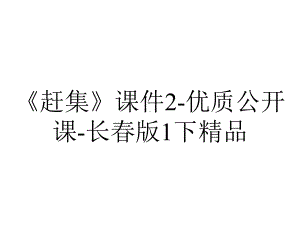 《赶集》课件2-优质公开课-长春版1下精品